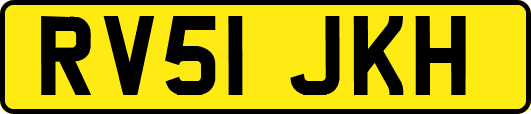 RV51 JKH